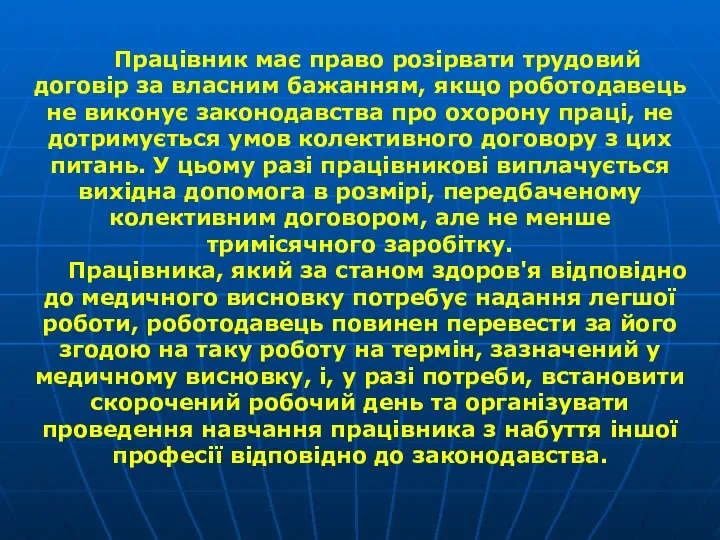 Працівник має право розірвати трудовий договір за власним бажанням, якщо роботодавець не виконує законодавства про охорону праці, не дотримується умов колективного договору з цих питань. У цьому разі працівникові виплачується вихідна допомога в розмірі, передбаченому колективним договором, але не менше тримісячного заробітку.

Працівника, який за станом здоров'я відповідно до медичного висновку потребує надання легшої роботи, роботодавець повинен перевести за його згодою на таку роботу на термін, зазначений у медичному висновку, і, у разі потреби, встановити скорочений робочий день та організувати проведення навчання працівника з набуття іншої професії відповідно до законодавства.